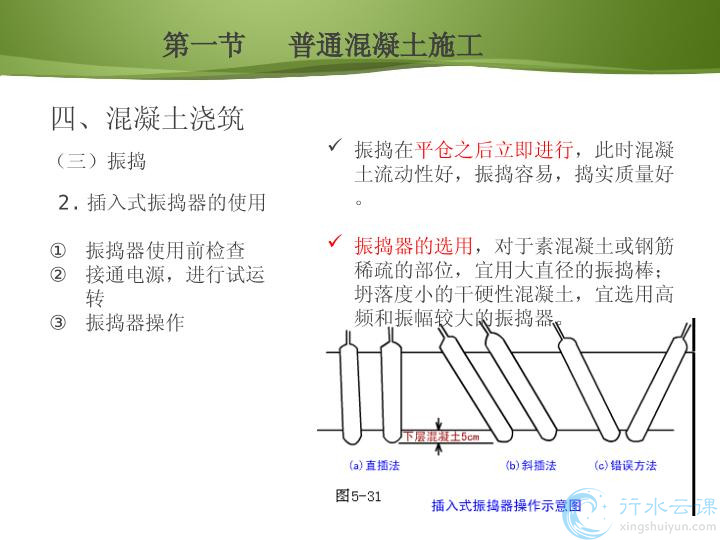 第一节　　普通混凝土施工

四、混凝土浇筑

（三）振捣

2. 插入式振捣器的使用

① 振捣器使用前检查
② 接通电源，进行试运转
③ 振捣器操作

✓ 振捣在平仓之后立即进行，此时混凝土流动性好，振捣容易，捣实质量好。

✓ 振捣器的选用，对于素混凝土或钢筋稀疏的部位，宜用大直径的振捣棒；坍落度小的干硬性混凝土，宜选用高频和振幅较大的振捣器。

下层混凝土5cm

(a) 直插法

(b) 斜插法

(c) 错误方法

图5-31

插入式振捣器操作示意图

行水云课
xingshuiyun.com